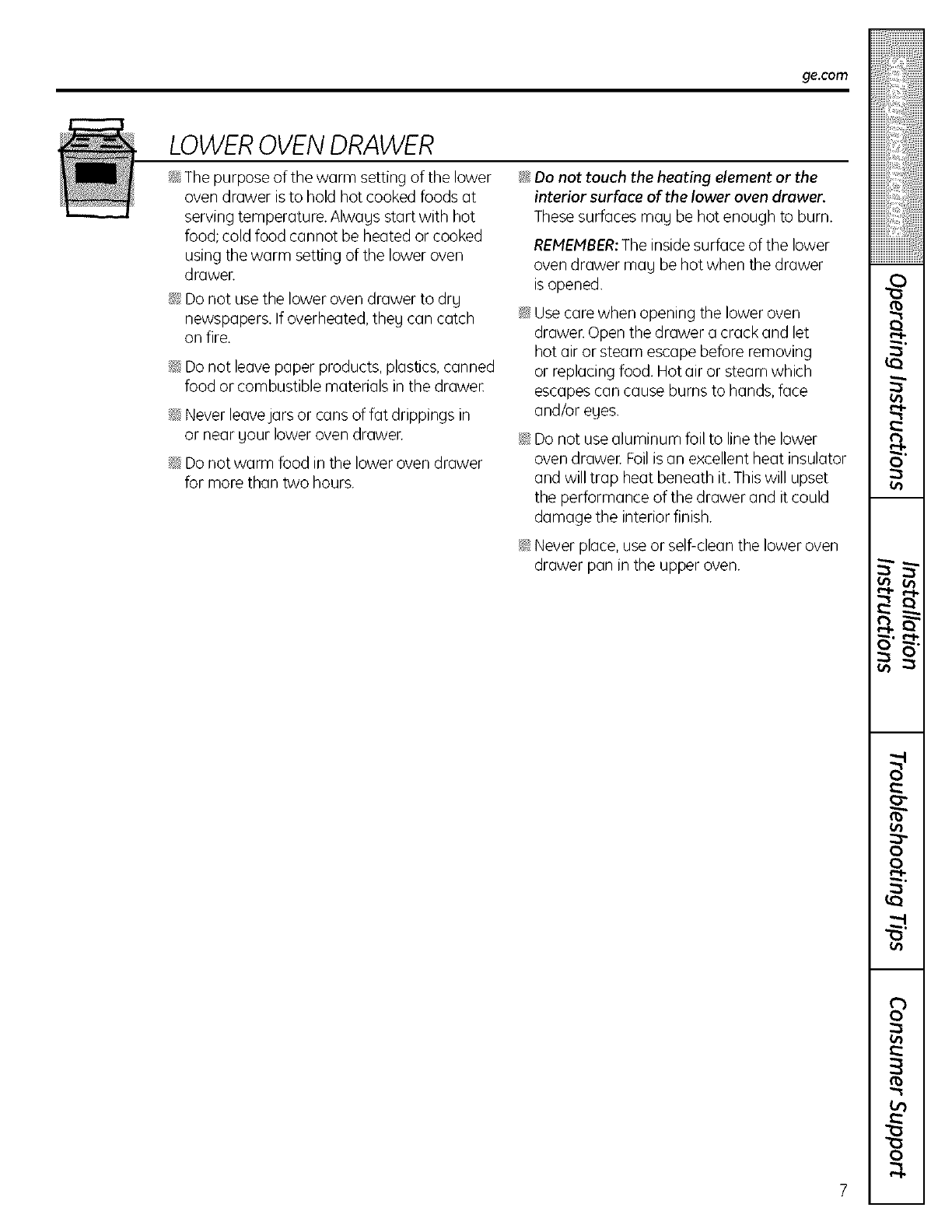 ge.com

LOWER OVEN DRAWER

The purpose of the warm setting of the lower oven drawer is to hold hot cooked foods at serving temperature. Always start with hot food; cold food cannot be heated or cooked using the warm setting of the lower oven drawer.

Do not use the lower oven drawer to dry newspapers. If overheated, they can catch on fire.

Do not leave paper products, plastics, canned food or combustible materials in the drawer.

Never leave jars or cans of fat drippings in or near your lower oven drawer.

Do not warm food in the lower oven drawer for more than two hours.

Do not touch the heating element or the interior surface of the lower oven drawer. These surfaces may be hot enough to burn.

REMEMBER: The inside surface of the lower oven drawer may be hot when the drawer is opened.

Use care when opening the lower oven drawer. Open the drawer a crack and let hot air or steam escape before removing or replacing food. Hot air or steam which escapes can cause burns to hands, face and/or eyes.

Do not use aluminum foil to line the lower oven drawer. Foil is an excellent heat insulator and will trap heat beneath it. This will upset the performance of the drawer and it could damage the interior finish.

Never place, use or self-clean the lower oven drawer pan in the upper oven.

Safety Instructions

Operating Instructions

Installation Instructions

Troubleshooting Tips

Consumer Support

7